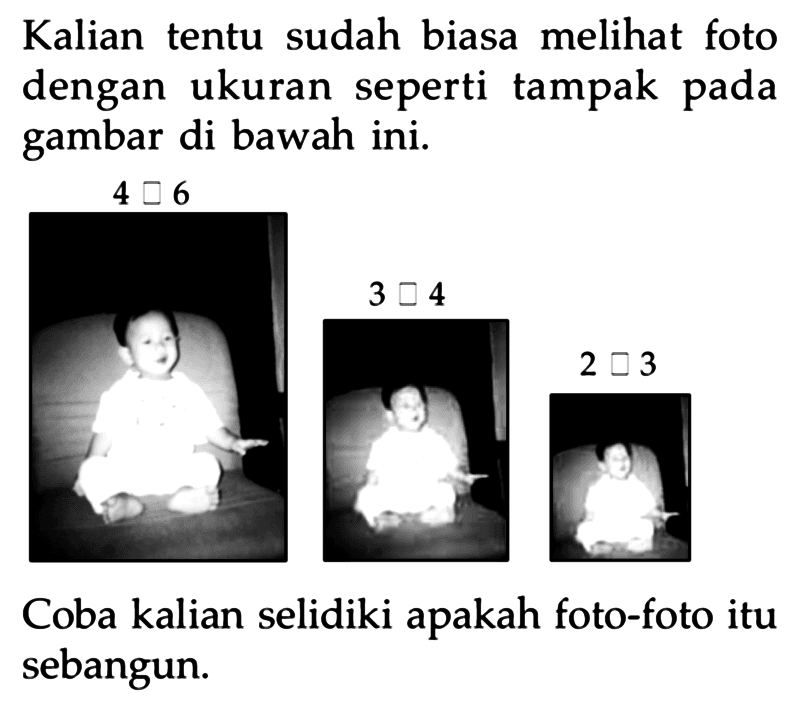 Kalian tentu sudah biasa melihat foto dengan ukuran seperti tampak pada gambar di bawah ini.

4 □ 6

3 □ 4

2 □ 3

Coba kalian selidiki apakah foto-foto itu sebangun.